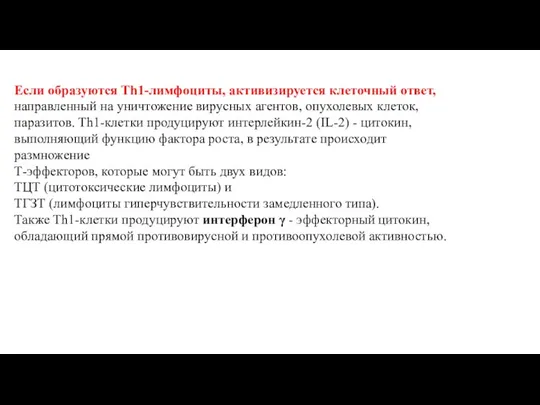 Если образуются Th1-лимфоциты, активизируется клеточный ответ, направленный на уничтожение вирусных агентов, опухолевых клеток, паразитов. Th1-клетки продуцируют интерлейкин-2 (IL-2) - цитокин, выполняющий функцию фактора роста, в результате происходит размножение
Т-эффекторов, которые могут быть двух видов:
ТЦТ (цитотоксические лимфоциты) и
ТГЗТ (лимфоциты гиперчувствительности замедленного типа).
Также Th1-клетки продуцируют интерферон γ - эффекторный цитокин, обладающий прямой противовирусной и противоопухолевой активностью.